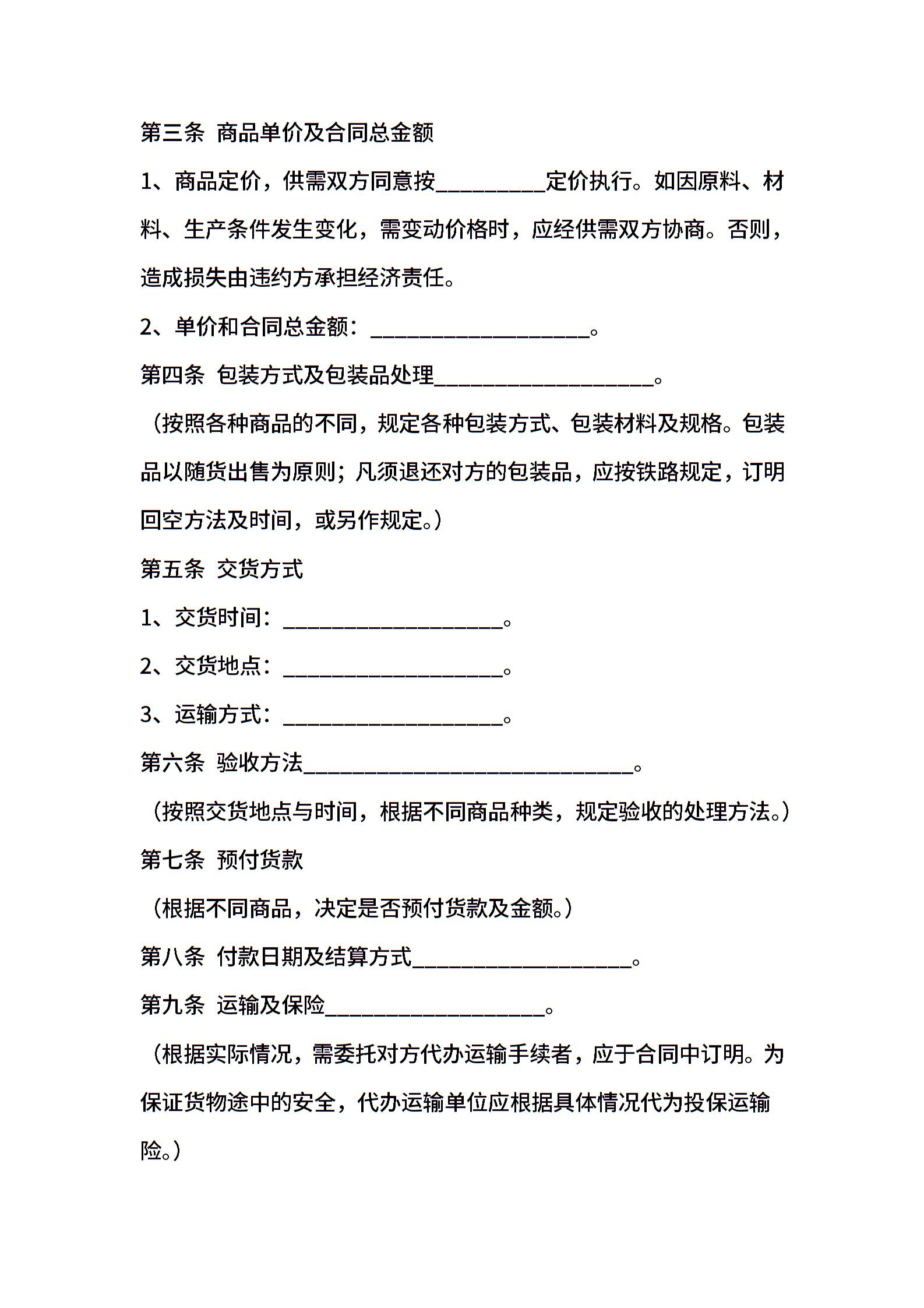 第三条 商品单价及合同总金额

1、商品定价，供需双方同意按__________定价执行。如因原料、材料、生产条件发生变化，需变动价格时，应经供需双方协商。否则，造成损失由违约方承担经济责任。

2、单价和合同总金额：____________________。

第四条 包装方式及包装品处理____________________。

（按照各种商品的不同，规定各种包装方式、包装材料及规格。包装品以随货出售为原则；凡须退还对方的包装品，应按铁路规定，订明回空方法及时间，或另作规定。）

第五条 交货方式

1、交货时间：____________________。

2、交货地点：____________________。

3、运输方式：____________________。

第六条 验收方法______________________________。

（按照交货地点与时间，根据不同商品种类，规定验收的处理方法。）

第七条 预付货款

（根据不同商品，决定是否预付货款及金额。）

第八条 付款日期及结算方式____________________。

第九条 运输及保险____________________。

（根据实际情况，需委托对方代办运输手续者，应于合同中订明。为保证货物途中的安全，代办运输单位应根据具体情况代为投保运输险。）